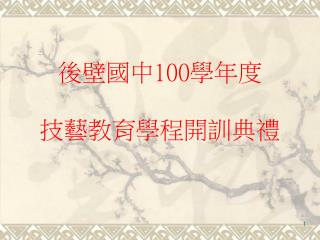 後壁國中100學年度

技藝教育學程開訓典禮